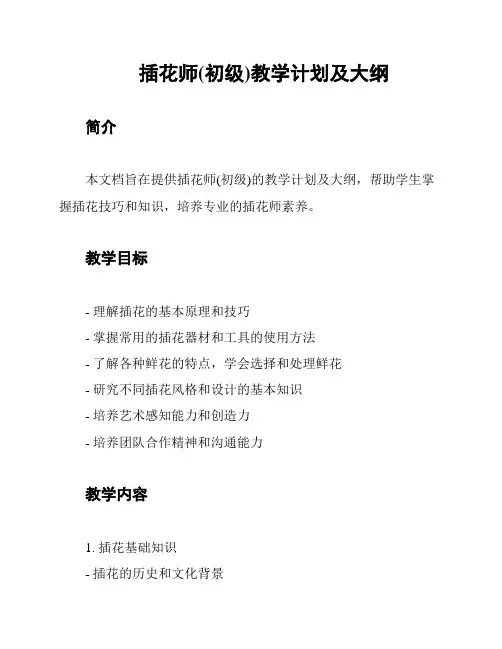 插花师(初级)教学计划及大纲

简介

本文档旨在提供插花师(初级)的教学计划及大纲，帮助学生掌握插花技巧和知识，培养专业的插花师素养。

教学目标

- 理解插花的基本原理和技巧
- 掌握常用的插花器材和工具的使用方法
- 了解各种鲜花的特点，学会选择和处理鲜花
- 研究不同插花风格和设计的基本知识
- 培养艺术感知能力和创造力
- 培养团队合作精神和沟通能力

教学内容

1. 插花基础知识
- 插花的历史和文化背景